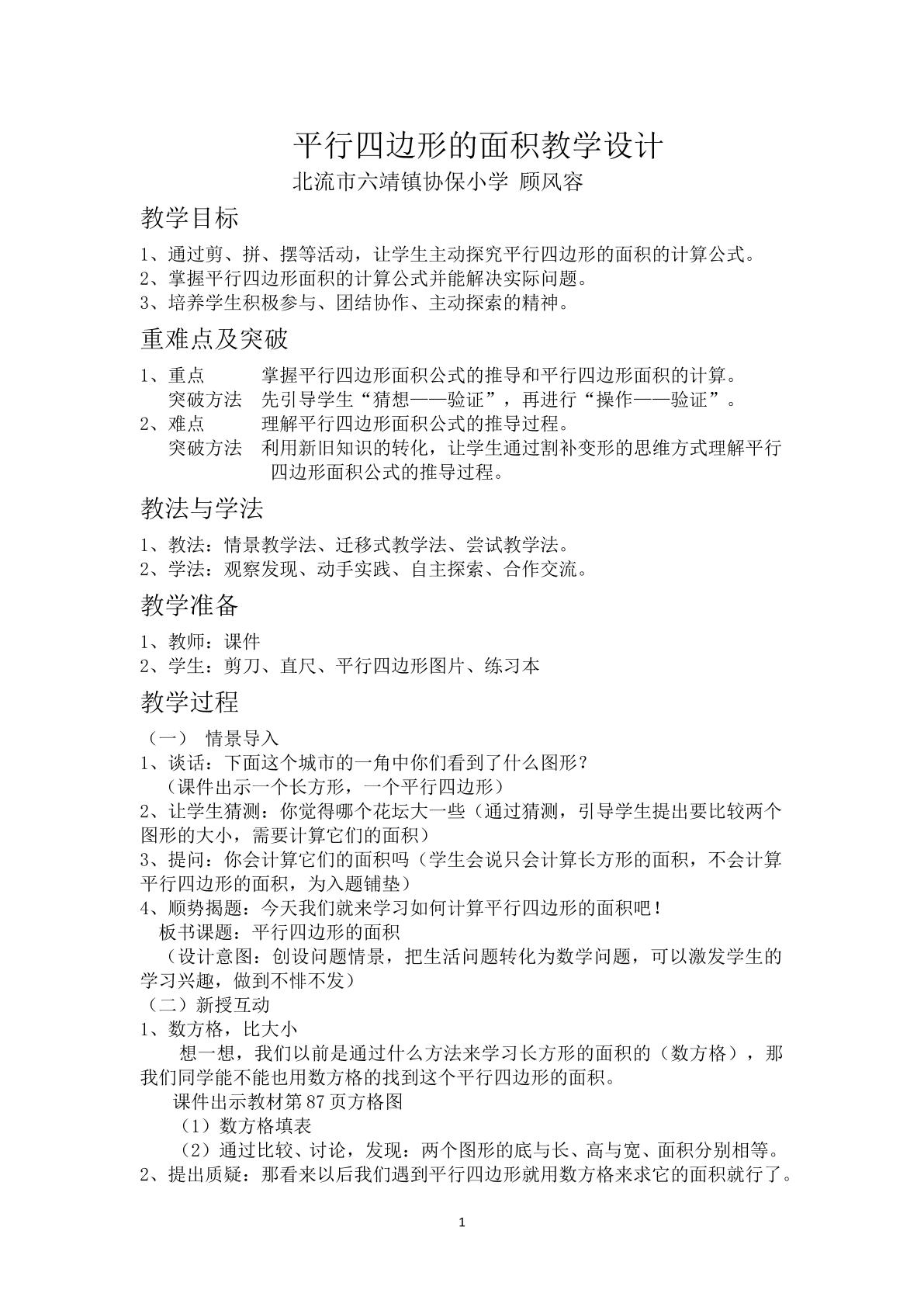 平行四边形的面积教学设计

北流市六靖镇协保小学 顾风容

教学目标

1、通过剪、拼、摆等活动，让学生主动探究平行四边形的面积的计算公式。
2、掌握平行四边形面积的计算公式并能解决实际问题。
3、培养学生积极参与、团结协作、主动探索的精神。

重难点及突破

1、重点 掌握平行四边形面积公式的推导和平行四边形面积的计算。
突破方法 先引导学生“猜想——验证”，再进行“操作——验证”。
2、难点 理解平行四边形面积公式的推导过程。
突破方法 利用新旧知识的转化，让学生通过割补变形的思维方式理解平行四边形面积公式的推导过程。

教法与学法

1、教法：情景教学法、迁移式教学法、尝试教学法。
2、学法：观察发现、动手实践、自主探索、合作交流。

教学准备

1、教师：课件
2、学生：剪刀、直尺、平行四边形图片、练习本

教学过程

（一） 情景导入
1、谈话：下面这个城市的一角中你们看到了什么图形？
（课件出示一个长方形，一个平行四边形）
2、让学生猜测：你觉得哪个花坛大一些（通过猜测，引导学生提出要比较两个图形的大小，需要计算它们的面积）
3、提问：你会计算它们的面积吗（学生会说只会计算长方形的面积，不会计算平行四边形的面积，为入题铺垫）
4、顺势揭题：今天我们就来学习如何计算平行四边形的面积吧！
板书课题：平行四边形的面积
（设计意图：创设问题情景，把生活问题转化为数学问题，可以激发学生的学习兴趣，做到不悱不发）
（二）新授互动
1、数方格，比大小
想一想，我们以前是通过什么方法来学习长方形的面积的（数方格），那我们同学能不能也用数方格的找到这个平行四边形的面积。
课件出示教材第87页方格图
（1）数方格填表
（2）通过比较、讨论，发现：两个图形的底与长、高与宽、面积分别相等。
2、提出质疑：那看来以后我们遇到平行四边形就用数方格来求它的面积就行了。

1